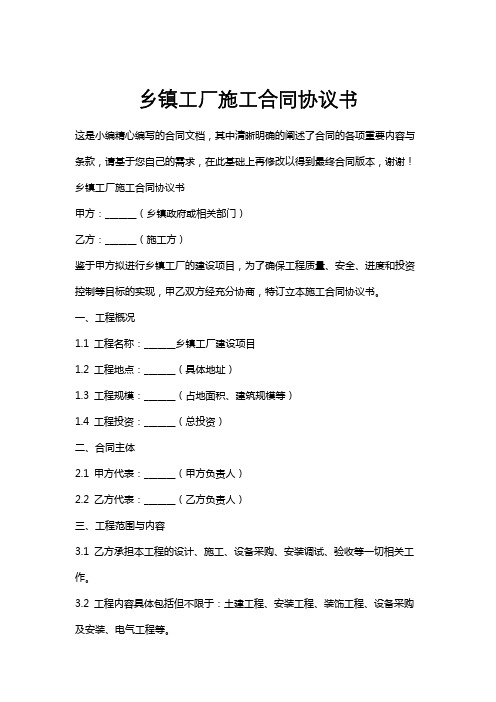 乡镇工厂施工合同协议书

这是小编精心编写的合同文档，其中清晰明确的阐述了合同的各项重要内容与条款，请基于您自己的需求，在此基础上再修改以得到最终合同版本，谢谢！

乡镇工厂施工合同协议书

甲方：______（乡镇政府或相关部门）

乙方：______（施工方）

鉴于甲方拟进行乡镇工厂的建设项目，为了确保工程质量、安全、进度和投资控制等目标的实现，甲乙双方经充分协商，特订立本施工合同协议书。

一、工程概况

1.1 工程名称：______乡镇工厂建设项目

1.2 工程地点：______（具体地址）

1.3 工程规模：______（占地面积、建筑规模等）

1.4 工程投资：______（总投资）

二、合同主体

2.1 甲方代表：______（甲方负责人）

2.2 乙方代表：______（乙方负责人）

三、工程范围与内容

3.1 乙方承担本工程的设计、施工、设备采购、安装调试、验收等一切相关工作。

3.2 工程内容具体包括但不限于：土建工程、安装工程、装饰工程、设备采购及安装、电气工程等。